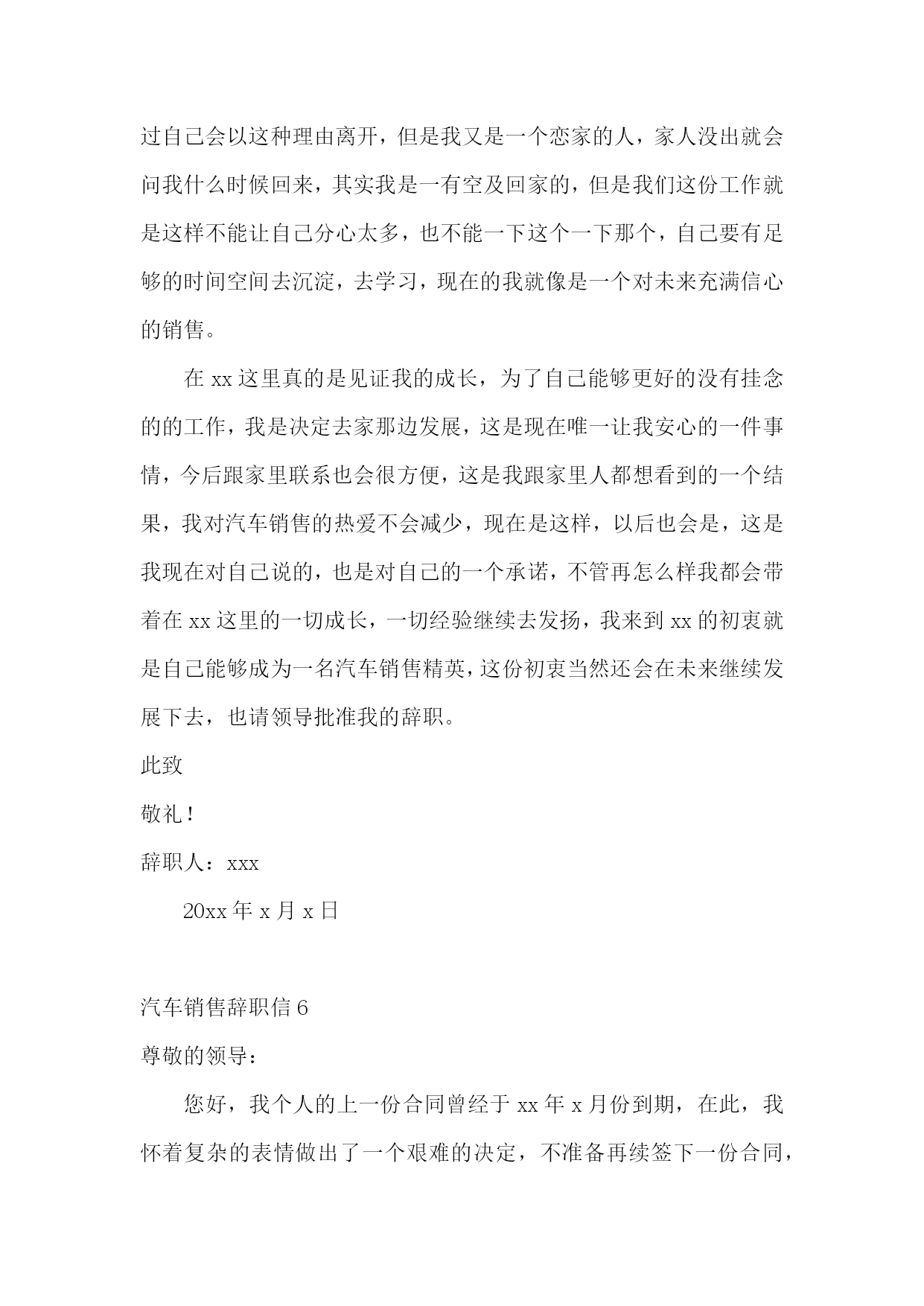 过自己会以这种理由离开，但是我又是一个恋家的人，家人没出就会问我什么时候回来，其实我是一有空及回家的，但是我们这份工作就是这样不能让自己分心太多，也不能一下这个一下那个，自己要有足够的时间空间去沉淀，去学习，现在的我就像是一个对未来充满信心的销售。

在 xx 这里真的是见证我的成长，为了自己能够更好的没有挂念的的工作，我是决定去家那边发展，这是现在唯一让我安心的一件事情，今后跟家里联系也会很方便，这是我跟家里人都想看到的一个结果，我对汽车销售的热爱不会减少，现在是这样，以后也会是，这是我现在对自己说的，也是对自己的一个承诺，不管再怎么样我都会带着在 xx 这里的一切成长，一切经验继续去发扬，我来到 xx 的初衷就是自己能够成为一名汽车销售精英，这份初衷当然还会在未来继续发展下去，也请领导批准我的辞职。

此致

敬礼！

辞职人：xxx

20xx 年 x 月 x 日

汽车销售辞职信 6

尊敬的领导：

您好，我个人的上一份合同曾经于 xx 年 x 月份到期，在此，我怀着复杂的表情做出了一个艰难的决定，不准备再续签下一份合同，